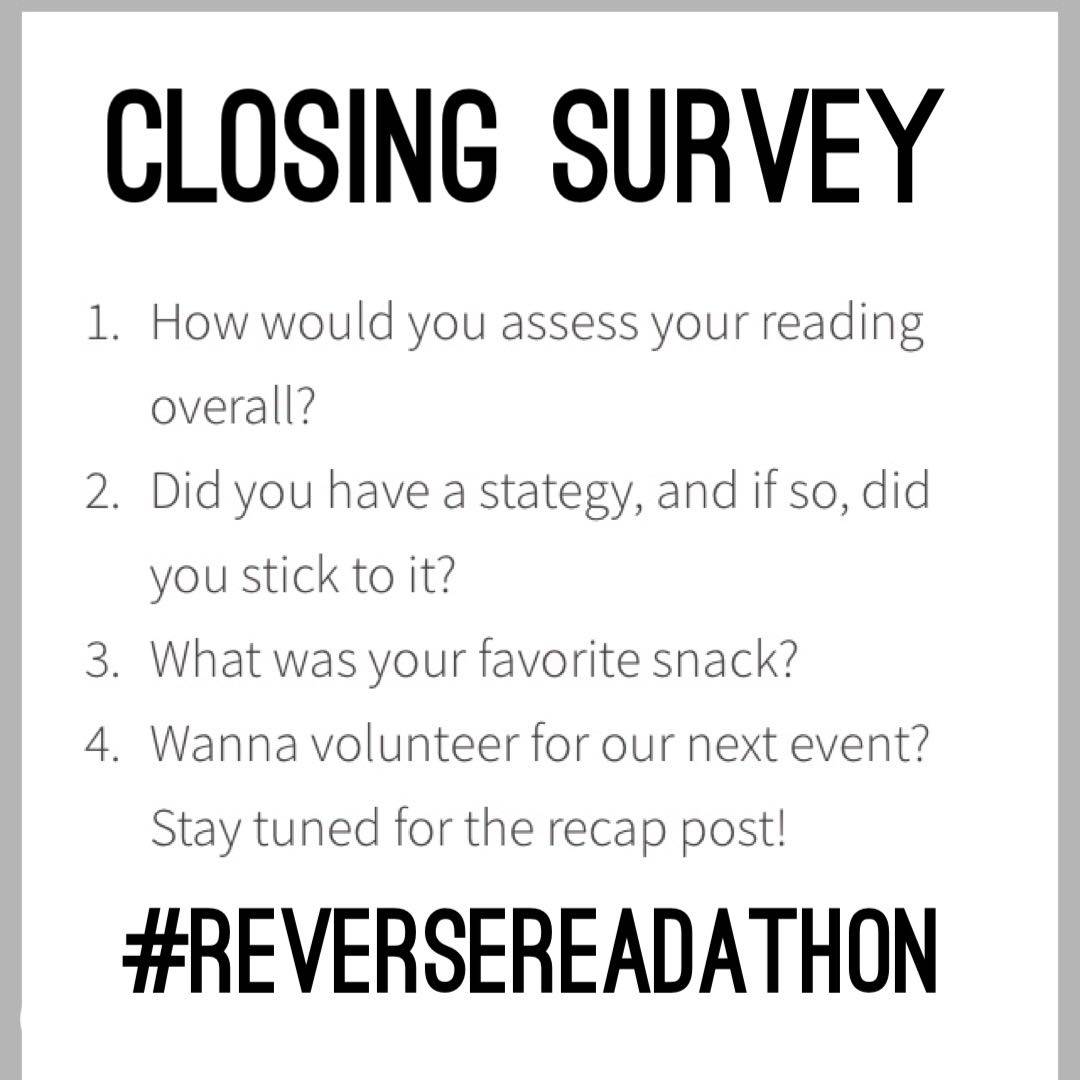 CLOSING SURVEY

1. How would you assess your reading overall?
2. Did you have a stategy, and if so, did you stick to it?
3. What was your favorite snack?
4. Wanna volunteer for our next event? Stay tuned for the recap post!

#REVERSEREADATHON